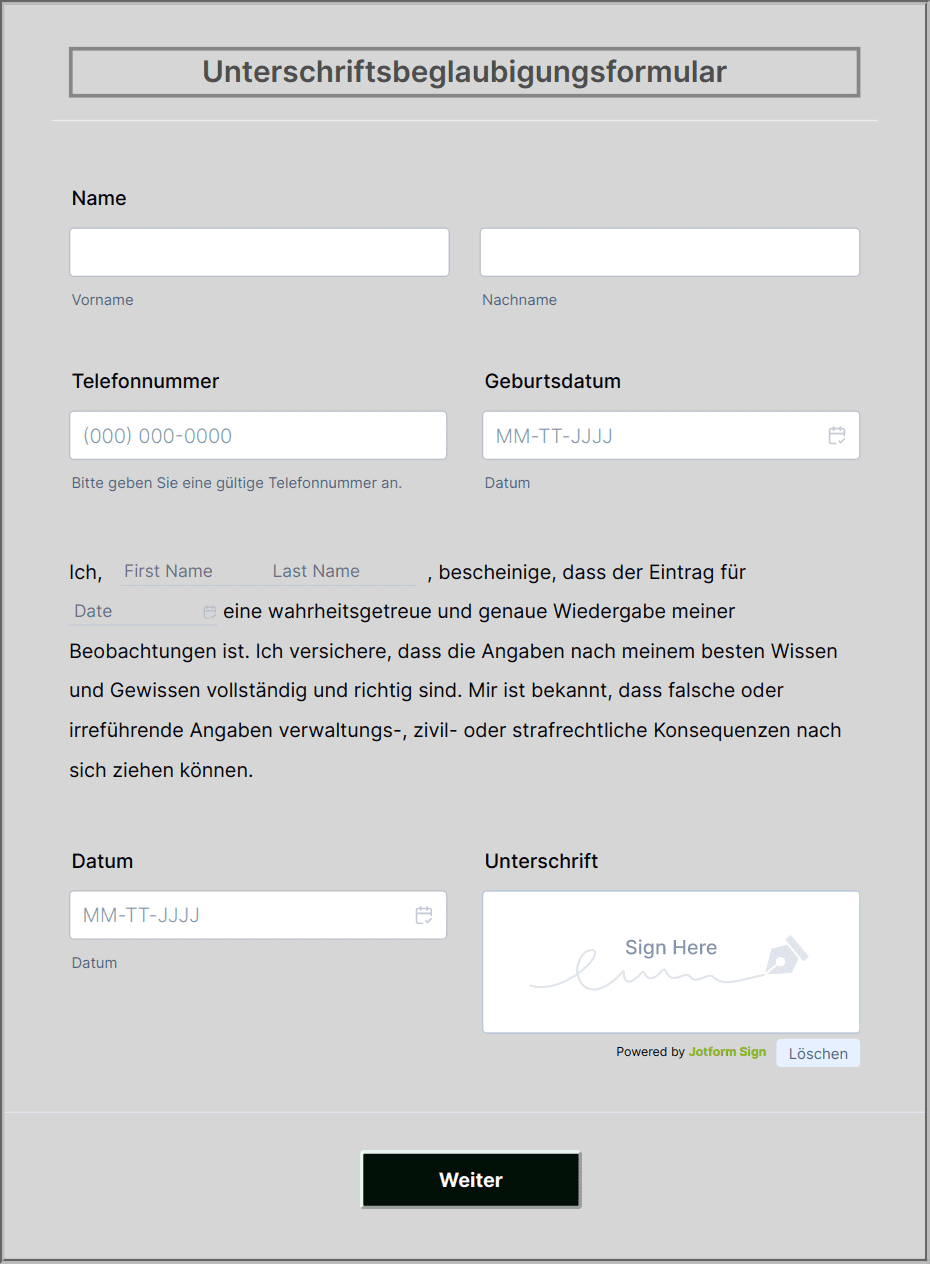 Unterschriftsbeglaubigungsformular

Name

Vorname

Nachname

Telefonnummer

(000) 000-0000

Bitte geben Sie eine gültige Telefonnummer an.

Geburtsdatum

MM-TT-JJJJ

Datum

Ich, First Name Last Name , bescheinige, dass der Eintrag für Date eine wahrheitsgetreue und genaue Wiedergabe meiner Beobachtungen ist. Ich versichere, dass die Angaben nach meinem besten Wissen und Gewissen vollständig und richtig sind. Mir ist bekannt, dass falsche oder irreführende Angaben verwaltungs-, zivil- oder strafrechtliche Konsequenzen nach sich ziehen können.

Datum

MM-TT-JJJJ

Datum

Unterschrift

Sign Here

Powered by Jotform Sign

Löschen

Weiter